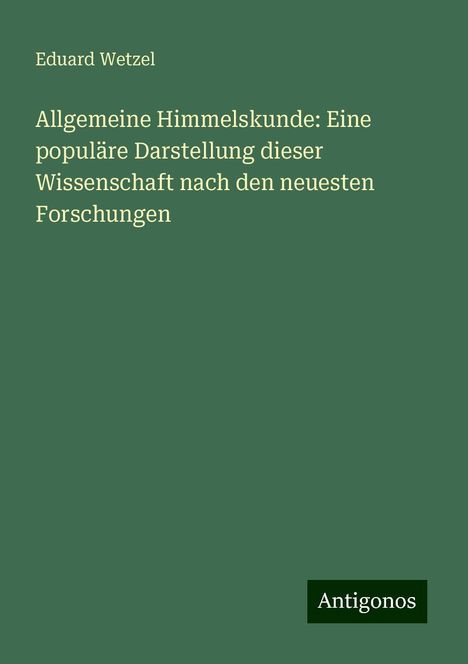 Eduard Wetzel

Allgemeine Himmelskunde: Eine populäre Darstellung dieser Wissenschaft nach den neuesten Forschungen

Antigonos